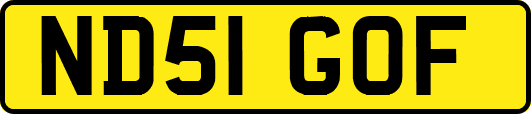 ND51 GOF